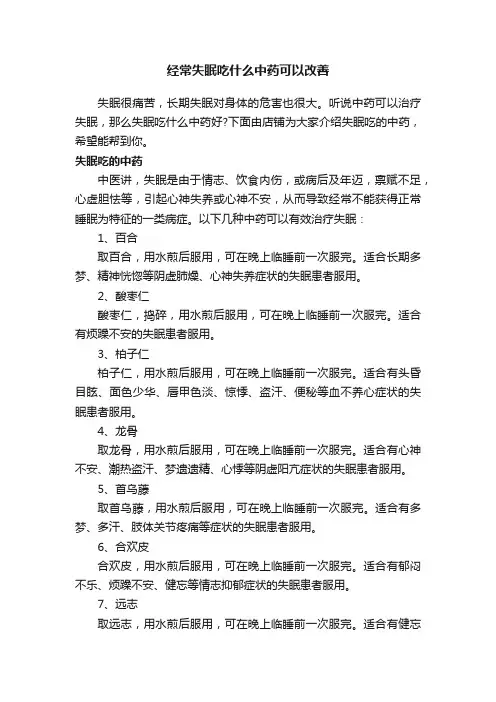 经常失眠吃什么中药可以改善

失眠很痛苦，长期失眠对身体的危害也很大。听说中药可以治疗失眠，那么失眠吃什么中药好?下面由店铺为大家介绍失眠吃的中药，希望能帮到你。

失眠吃的中药

中医讲，失眠是由于情志、饮食内伤，或病后及年迈，禀赋不足，心虚胆怯等，引起心神失养或心神不安，从而导致经常不能获得正常睡眠为特征的一类病症。以下几种中药可以有效治疗失眠：

1、百合

取百合，用水煎后服用，可在晚上临睡前一次服完。适合长期多梦、精神恍惚等阴虚肺燥、心神失养症状的失眠患者服用。

2、酸枣仁

酸枣仁，捣碎，用水煎后服用，可在晚上临睡前一次服完。适合有烦躁不安的失眠患者服用。

3、柏子仁

柏子仁，用水煎后服用，可在晚上临睡前一次服完。适合有头昏目眩、面色少华、唇甲色淡、惊悸、盗汗、便秘等血不养心症状的失眠患者服用。

4、龙骨

取龙骨，用水煎后服用，可在晚上临睡前一次服完。适合有心神不安、潮热盗汗、梦遗遗精、心悸等阴虚阳亢症状的失眠患者服用。

5、首乌藤

取首乌藤，用水煎后服用，可在晚上临睡前一次服完。适合有多梦、多汗、肢体关节疼痛等症状的失眠患者服用。

6、合欢皮

合欢皮，用水煎后服用，可在晚上临睡前一次服完。适合有郁闷不乐、烦躁不安、健忘等情志抑郁症状的失眠患者服用。

7、远志

取远志，用水煎后服用，可在晚上临睡前一次服完。适合有健忘